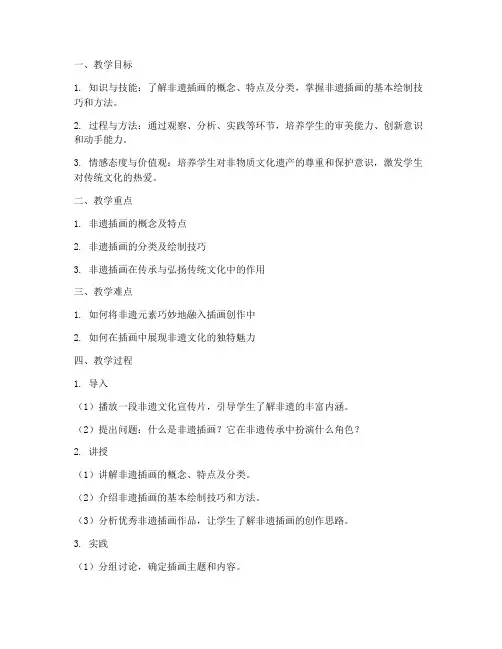 一、教学目标

1. 知识与技能：了解非遗插画的概念、特点及分类，掌握非遗插画的基本绘制技巧和方法。

2. 过程与方法：通过观察、分析、实践等环节，培养学生的审美能力、创新意识和动手能力。

3. 情感态度与价值观：培养学生对非物质文化遗产的尊重和保护意识，激发学生对传统文化的热爱。

二、教学重点

1. 非遗插画的概念及特点

2. 非遗插画的分类及绘制技巧

3. 非遗插画在传承与弘扬传统文化中的作用

三、教学难点

1. 如何将非遗元素巧妙地融入插画创作中

2. 如何在插画中展现非遗文化的独特魅力

四、教学过程

1. 导入

（1）播放一段非遗文化宣传片，引导学生了解非遗的丰富内涵。

（2）提出问题：什么是非遗插画？它在非遗传承中扮演什么角色？

2. 讲授

（1）讲解非遗插画的概念、特点及分类。

（2）介绍非遗插画的基本绘制技巧和方法。

（3）分析优秀非遗插画作品，让学生了解非遗插画的创作思路。

3. 实践

（1）分组讨论，确定插画主题和内容。